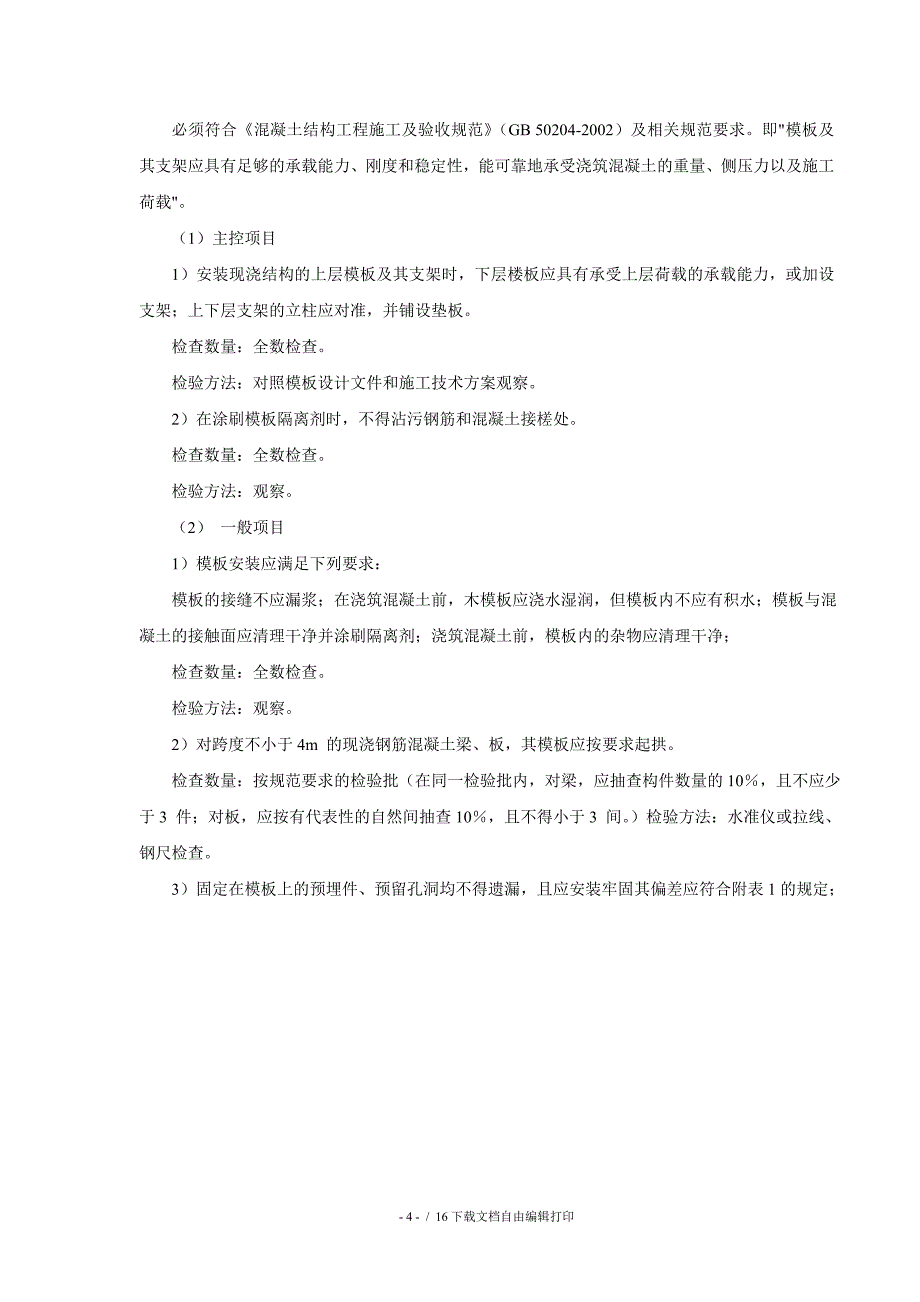 必须符合《混凝土结构工程施工及验收规范》（GB 50204-2002）及相关规范要求。即"模板及其支架应具有足够的承载能力、刚度和稳定性，能可靠地承受浇筑混凝土的重量、侧压力以及施工荷载"。

（1）主控项目

1）安装现浇结构的上层模板及其支架时，下层楼板应具有承受上层荷载的承载能力，或加设支架；上下层支架的立柱应对准，并铺设垫板。

检查数量：全数检查。

检验方法：对照模板设计文件和施工技术方案观察。

2）在涂刷模板隔离剂时，不得沾污钢筋和混凝土接槎处。

检查数量：全数检查。

检验方法：观察。

（2） 一般项目

1）模板安装应满足下列要求：

模板的接缝不应漏浆；在浇筑混凝土前，木模板应浇水湿润，但模板内不应有积水；模板与混凝土的接触面应清理干净并涂刷隔离剂；浇筑混凝土前，模板内的杂物应清理干净；

检查数量：全数检查。

检验方法：观察。

2）对跨度不小于 4m 的现浇钢筋混凝土梁、板，其模板应按要求起拱。

检查数量：按规范要求的检验批（在同一检验批内，对梁，应抽查构件数量的 10%，且不应少于 3 件；对板，应按有代表性的自然间抽查 10%，且不得小于 3 间。）检验方法：水准仪或拉线、钢尺检查。

3）固定在模板上的预埋件、预留孔洞均不得遗漏，且应安装牢固其偏差应符合附表 1 的规定；

- 4 - / 16 下载文档自由编辑打印